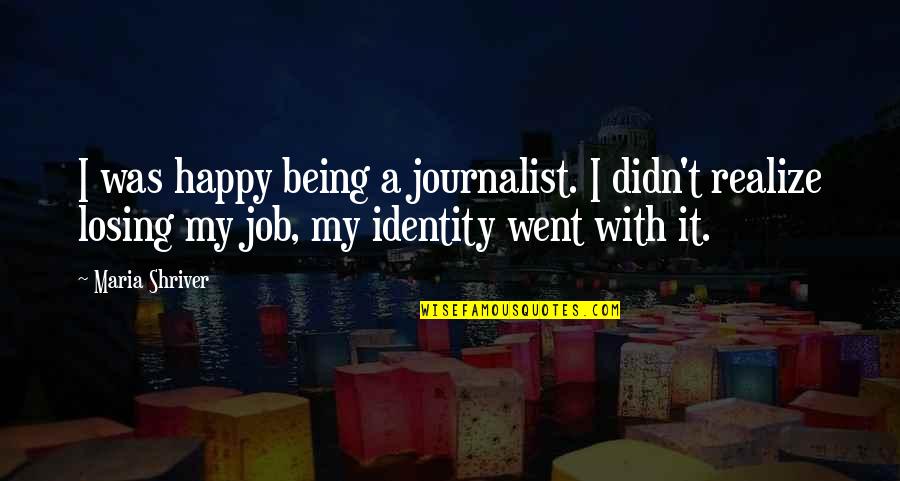 I was happy being a journalist. I didn't realize losing my job, my identity went with it.

~ Maria Shriver

WISEFAMOUSQUOTES.COM